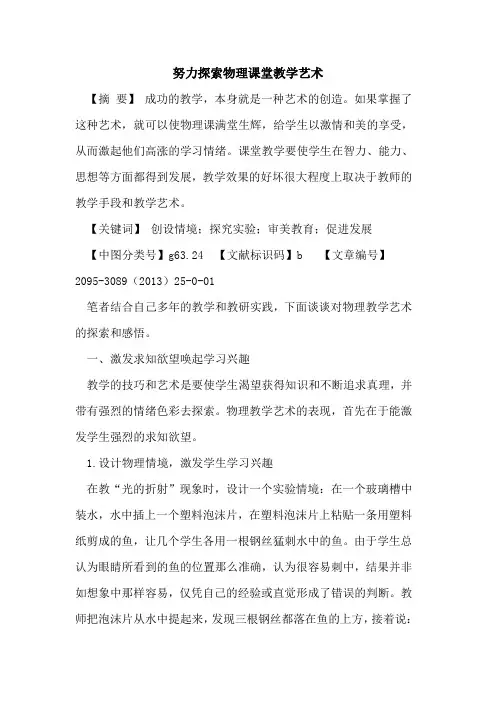 努力探索物理课堂教学艺术

【摘 要】 成功的教学，本身就是一种艺术的创造。如果掌握了这种艺术，就可以使物理课满堂生辉，给学生以激情和美的享受，从而激起他们高涨的学习情绪。课堂教学要使学生在智力、能力、思想等方面都得到发展，教学效果的好坏很大程度上取决于教师的教学手段和教学艺术。

【关键词】 创设情境；探究实验；审美教育；促进发展

【中图分类号】g63.24 【文献标识码】b 【文章编号】2095-3089（2013）25-0-01

笔者结合自己多年的教学和教研实践，下面谈谈对物理教学艺术的探索和感悟。

一、激发求知欲望唤起学习兴趣

教学的技巧和艺术是要使学生渴望获得知识和不断追求真理，并带有强烈的情绪色彩去探索。物理教学艺术的表现，首先在于能激发学生强烈的求知欲望。

1.设计物理情境，激发学生学习兴趣

在教“光的折射”现象时，设计一个实验情境：在一个玻璃槽中装水，水中插上一个塑料泡沫片，在塑料泡沫片上粘贴一条用塑料纸剪成的鱼，让几个学生各用一根钢丝猛刺水中的鱼。由于学生总认为眼睛所看到的鱼的位置那么准确，认为很容易刺中，结果并非如想象中那样容易，仅凭自己的经验或直觉形成了错误的判断。教师把泡沫片从水中提起来，发现三根钢丝都落在鱼的上方，接着说：